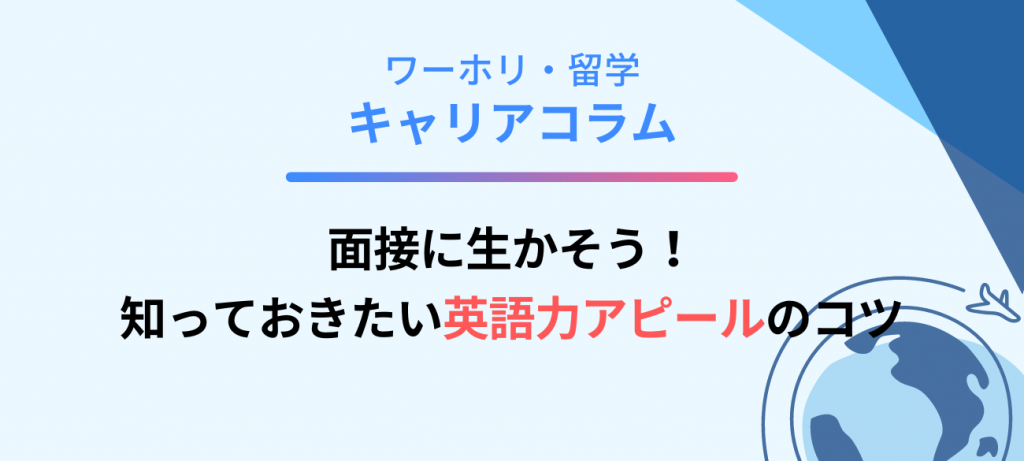 ワーホリ・留学
キャリアコラム

面接に生かそう！
知っておきたい英語力アピールのコツ